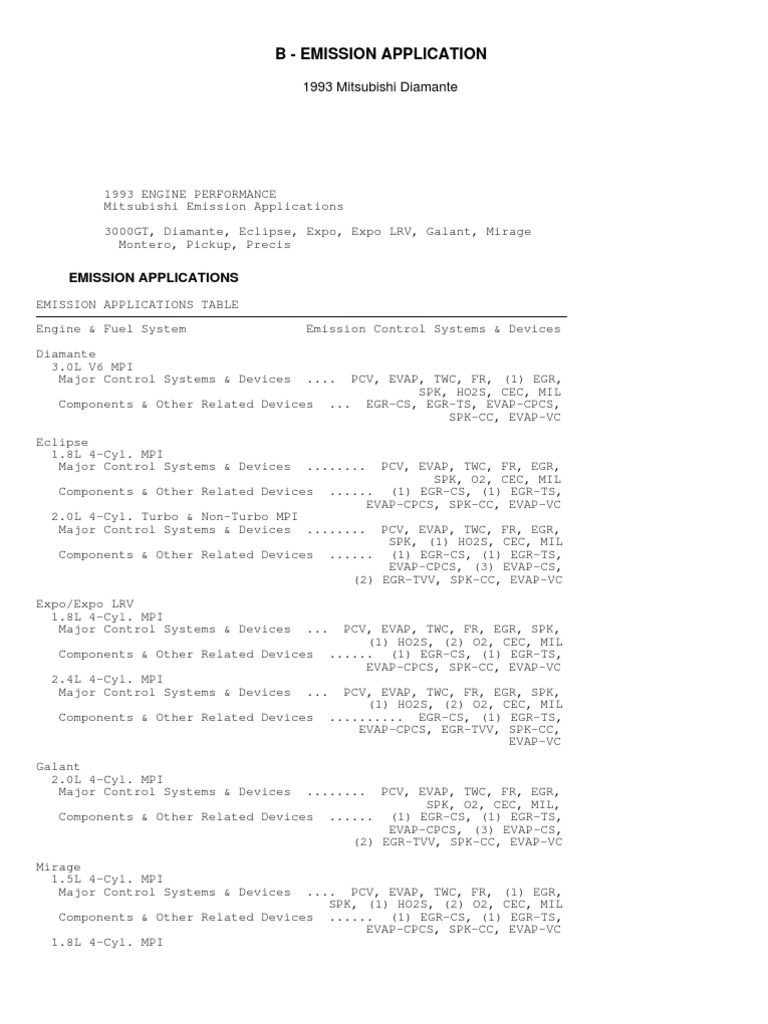 B - EMISSION APPLICATION

1993 Mitsubishi Diamante

1993 ENGINE PERFORMANCE
Mitsubishi Emission Applications

3000GT, Diamante, Eclipse, Expo, Expo LRV, Galant, Mirage
Montero, Pickup, Precis

EMISSION APPLICATIONS

EMISSION APPLICATIONS TABLE

Engine & Fuel System                    Emission Control Systems & Devices

Diamante
3.0L V6 MPI
Major Control Systems & Devices .... PCV, EVAP, TWC, FR, (1) EGR, SPK, HO2S, CEC, MIL
Components & Other Related Devices ... EGR-CS, EGR-TS, EVAP-CPCS, SPK-CC, EVAP-VC

Eclipse
1.8L 4-Cyl. MPI
Major Control Systems & Devices ........ PCV, EVAP, TWC, FR, EGR, SPK, O2, CEC, MIL
Components & Other Related Devices ...... (1) EGR-CS, (1) EGR-TS, EVAP-CPCS, SPK-CC, EVAP-VC
2.0L 4-Cyl. Turbo & Non-Turbo MPI
Major Control Systems & Devices ........ PCV, EVAP, TWC, FR, EGR, SPK, (1) HO2S, CEC, MIL
Components & Other Related Devices ...... (1) EGR-CS, (1) EGR-TS, EVAP-CPCS, (3) EVAP-CS, (2) EGR-TVV, SPK-CC, EVAP-VC

Expo/Expo LRV
1.8L 4-Cyl. MPI
Major Control Systems & Devices ... PCV, EVAP, TWC, FR, EGR, SPK, (1) HO2S, (2) O2, CEC, MIL
Components & Other Related Devices ...... (1) EGR-CS, (1) EGR-TS, EVAP-CPCS, SPK-CC, EVAP-VC
2.4L 4-Cyl. MPI
Major Control Systems & Devices ... PCV, EVAP, TWC, FR, EGR, SPK, (1) HO2S, (2) O2, CEC, MIL
Components & Other Related Devices .......... EGR-CS, (1) EGR-TS, EVAP-CPCS, EGR-TVV, SPK-CC, EVAP-VC

Galant
2.0L 4-Cyl. MPI
Major Control Systems & Devices ........ PCV, EVAP, TWC, FR, EGR, SPK, O2, CEC, MIL,
Components & Other Related Devices ...... (1) EGR-CS, (1) EGR-TS, EVAP-CPCS, (3) EVAP-CS, (2) EGR-TVV, SPK-CC, EVAP-VC

Mirage
1.5L 4-Cyl. MPI
Major Control Systems & Devices .... PCV, EVAP, TWC, FR, (1) EGR, SPK, (1) HO2S, (2) O2, CEC, MIL
Components & Other Related Devices ...... (1) EGR-CS, (1) EGR-TS, EVAP-CPCS, SPK-CC, EVAP-VC
1.8L 4-Cyl. MPI